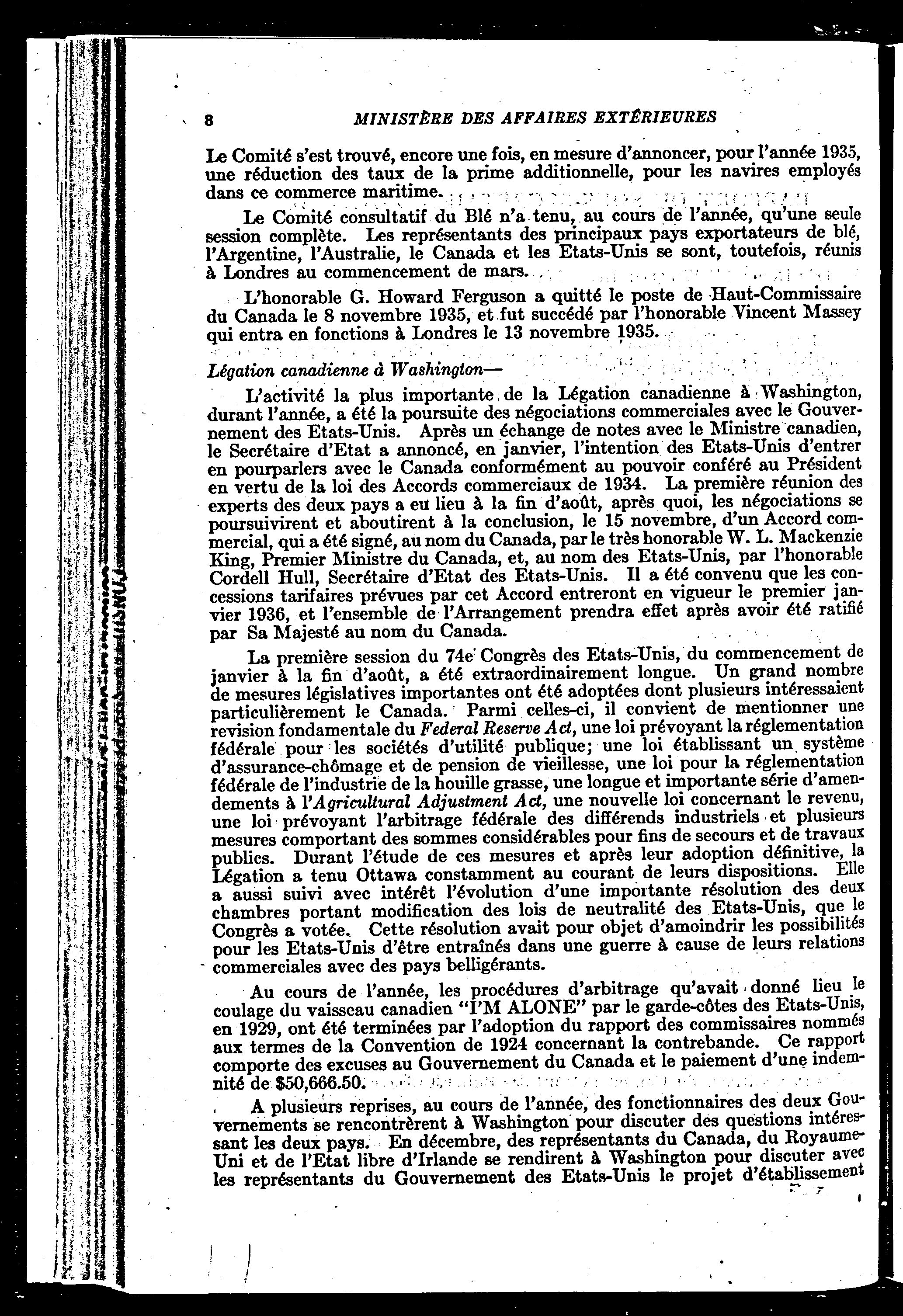 8 MINISTÈRE DES AFFAIRES EXTÉRIEURES

Le Comité s'est trouvé, encore une fois, en mesure d'annoncer, pour l'année 1935, une réduction des taux de la prime additionnelle, pour les navires employés dans ce commerce maritime.

Le Comité consultatif du Blé n'a tenu, au cours de l'année, qu'une seule session complète. Les représentants des principaux pays exportateurs de blé, l'Argentine, l'Australie, le Canada et les Etats-Unis se sont, toutefois, réunis à Londres au commencement de mars.

L'honorable G. Howard Ferguson a quitté le poste de Haut-Commissaire du Canada le 8 novembre 1935, et fut succédé par l'honorable Vincent Massey qui entra en fonctions à Londres le 13 novembre 1935.

Légation canadienne à Washington—

L'activité la plus importante de la Légation canadienne à Washington, durant l'année, a été la poursuite des négociations commerciales avec le Gouvernement des Etats-Unis. Après un échange de notes avec le Ministre canadien, le Secrétaire d'Etat a annoncé, en janvier, l'intention des Etats-Unis d'entrer en pourparlers avec le Canada conformément au pouvoir conféré au Président en vertu de la loi des Accords commerciaux de 1934. La première réunion des experts des deux pays a eu lieu à la fin d'août, après quoi, les négociations se poursuivirent et aboutirent à la conclusion, le 15 novembre, d'un Accord commercial, qui a été signé, au nom du Canada, par le très honorable W. L. Mackenzie King, Premier Ministre du Canada, et, au nom des Etats-Unis, par l'honorable Cordell Hull, Secrétaire d'Etat des Etats-Unis. Il a été convenu que les concessions tarifaires prévues par cet Accord entreront en vigueur le premier janvier 1936, et l'ensemble de l'Arrangement prendra effet après avoir été ratifié par Sa Majesté au nom du Canada.

La première session du 74e Congrès des Etats-Unis, du commencement de janvier à la fin d'août, a été extraordinairement longue. Un grand nombre de mesures législatives importantes ont été adoptées dont plusieurs intéressaient particulièrement le Canada. Parmi celles-ci, il convient de mentionner une revision fondamentale du Federal Reserve Act, une loi prévoyant la réglementation fédérale pour les sociétés d'utilité publique; une loi établissant un système d'assurance-chômage et de pension de vieillesse, une loi pour la réglementation fédérale de l'industrie de la houille grasse, une longue et importante série d'amendements à l'Agricultural Adjustment Act, une nouvelle loi concernant le revenu, une loi prévoyant l'arbitrage fédérale des différends industriels et plusieurs mesures comportant des sommes considérables pour fins de secours et de travaux publics. Durant l'étude de ces mesures et après leur adoption définitive, la Légation a tenu Ottawa constamment au courant de leurs dispositions. Elle a aussi suivi avec intérêt l'évolution d'une importante résolution des deux chambres portant modification des lois de neutralité des Etats-Unis, que le Congrès a votée. Cette résolution avait pour objet d'amoindrir les possibilités pour les Etats-Unis d'être entraînés dans une guerre à cause de leurs relations commerciales avec des pays belligérants.

Au cours de l'année, les procédures d'arbitrage qu'avait donné lieu le coulage du vaisseau canadien "I'M ALONE" par le garde-côtes des Etats-Unis, en 1929, ont été terminées par l'adoption du rapport des commissaires nommés aux termes de la Convention de 1924 concernant la contrebande. Ce rapport comporte des excuses au Gouvernement du Canada et le paiement d'une indemnité de $50,666.50.

A plusieurs reprises, au cours de l'année, des fonctionnaires des deux Gouvernements se rencontrèrent à Washington pour discuter des questions intéressant les deux pays. En décembre, des représentants du Canada, du Royaume-Uni et de l'Etat libre d'Irlande se rendirent à Washington pour discuter avec les représentants du Gouvernement des Etats-Unis le projet d'établissement